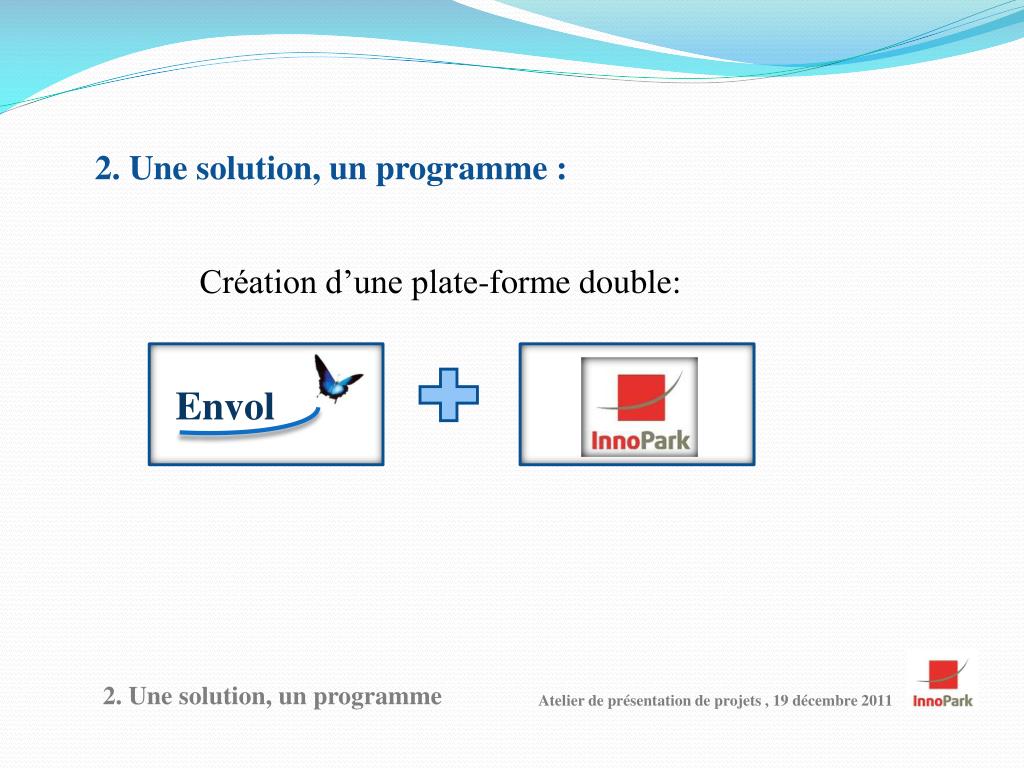 2. Une solution, un programme :

Création d’une plate-forme double:

Envol

InnoPark

2. Une solution, un programme

Atelier de présentation de projets , 19 décembre 2011

InnoPark